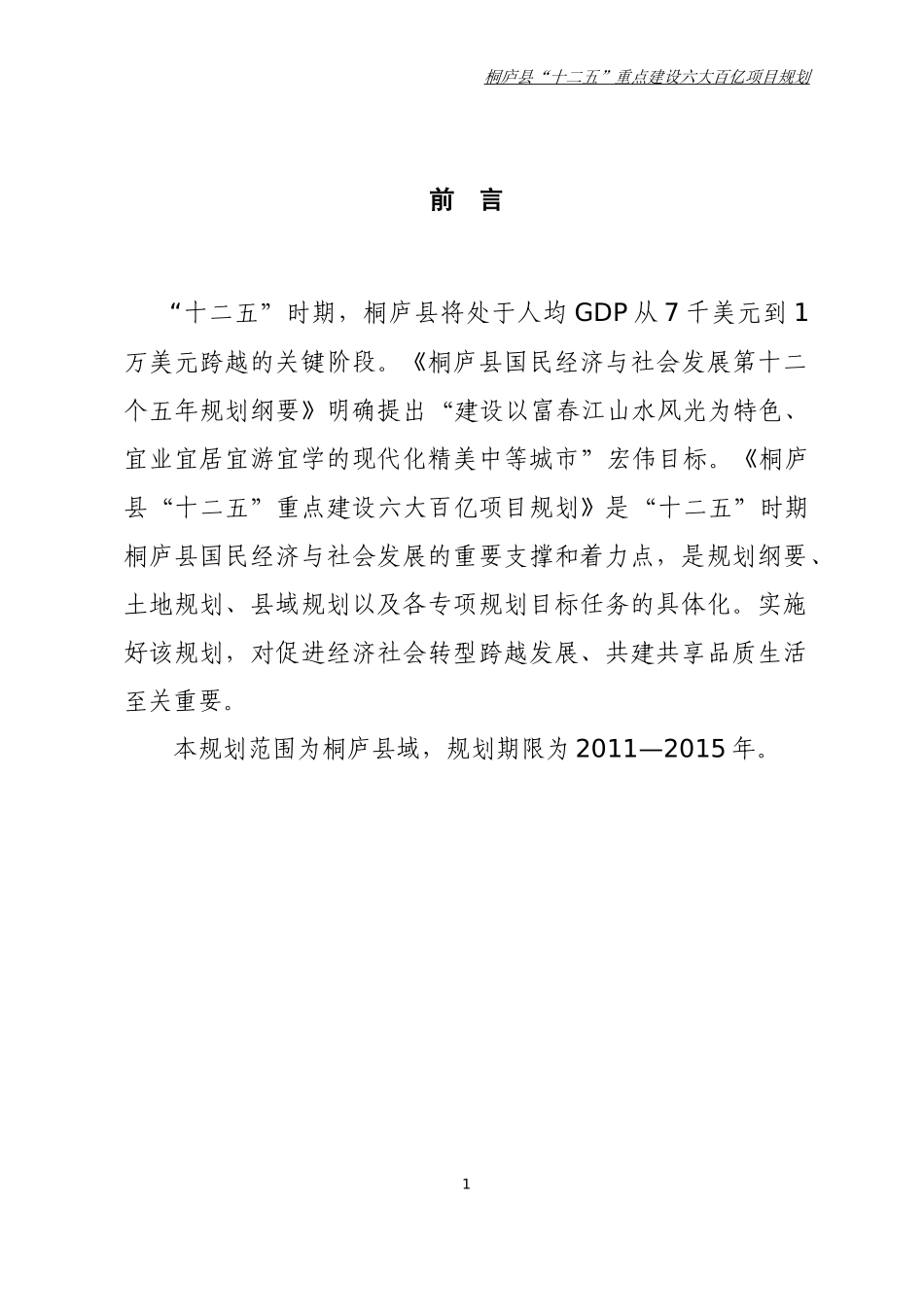 桐庐县“十二五”重点建设六大百亿项目规划

前 言

“十二五”时期，桐庐县将处于人均GDP从7千美元到1万美元跨越的关键阶段。《桐庐县国民经济与社会发展第十二个五年规划纲要》明确提出“建设以富春江山水风光为特色、宜业宜居宜游宜学的现代化精美中等城市”宏伟目标。《桐庐县“十二五”重点建设六大百亿项目规划》是“十二五”时期桐庐县国民经济与社会发展的重要支撑和着力点，是规划纲要、土地规划、县域规划以及各专项规划目标任务的具体化。实施好该规划，对促进经济社会转型跨越发展、共建共享品质生活至关重要。

本规划范围为桐庐县域，规划期限为2011—2015年。

1